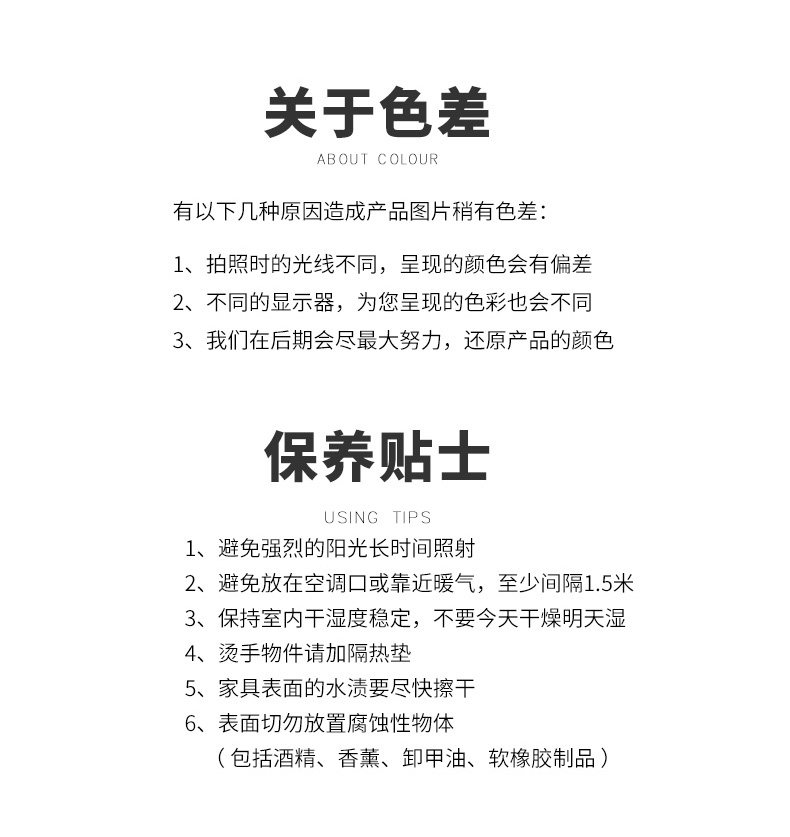 关于色差

ABOUT COLOUR

有以下几种原因造成产品图片稍有色差：

1、拍照时的光线不同，呈现的颜色会有偏差
2、不同的显示器，为您呈现的色彩也会不同
3、我们在后期会尽最大努力，还原产品的颜色

保养贴士

USING TIPS

1、避免强烈的阳光长时间照射
2、避免放在空调口或靠近暖气，至少间隔1.5米
3、保持室内干湿度稳定，不要今天干燥明天湿
4、烫手物件请加隔热垫
5、家具表面的水渍要尽快擦干
6、表面切勿放置腐蚀性物体
（包括酒精、香薰、卸甲油、软橡胶制品）